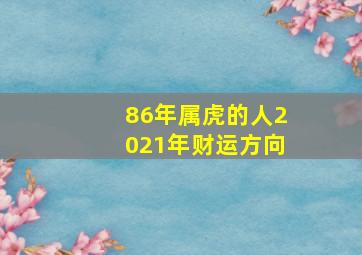 86年属虎的人2021年财运方向